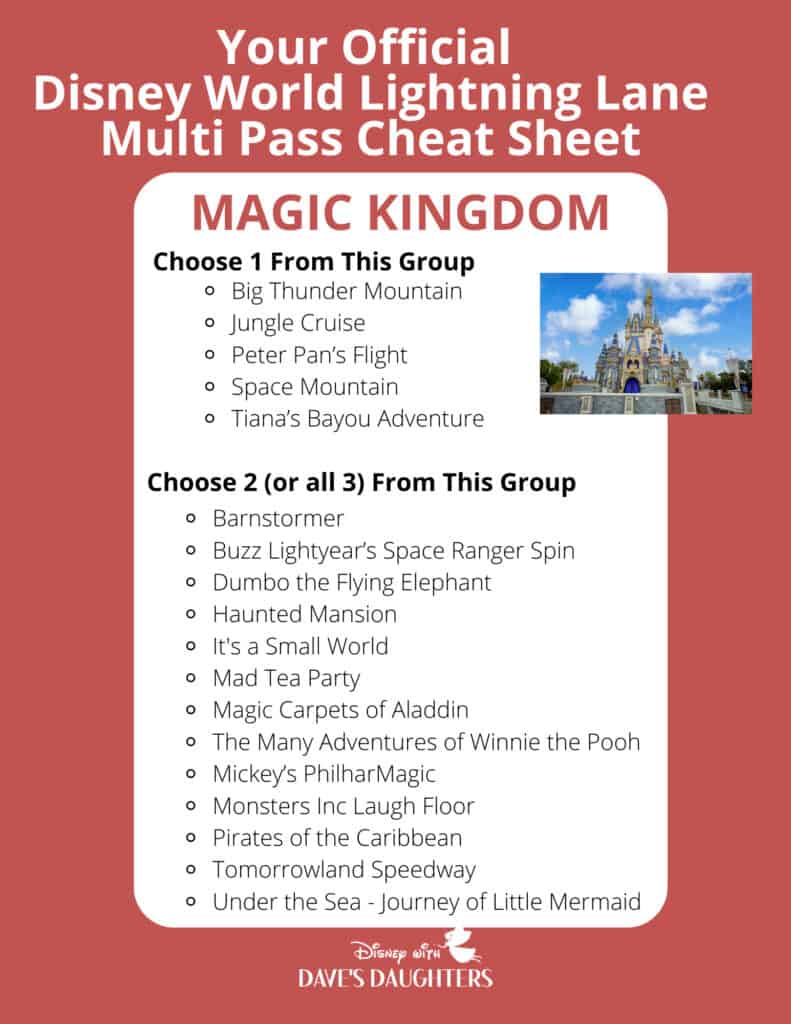 Your Official
Disney World Lightning Lane
Multi Pass Cheat Sheet

MAGIC KINGDOM

Choose 1 From This Group
- Big Thunder Mountain
- Jungle Cruise
- Peter Pan's Flight
- Space Mountain
- Tiana's Bayou Adventure

Choose 2 (or all 3) From This Group
- Barnstormer
- Buzz Lightyear's Space Ranger Spin
- Dumbo the Flying Elephant
- Haunted Mansion
- It's a Small World
- Mad Tea Party
- Magic Carpets of Aladdin
- The Many Adventures of Winnie the Pooh
- Mickey's PhilharMagic
- Monsters Inc Laugh Floor
- Pirates of the Caribbean
- Tomorrowland Speedway
- Under the Sea - Journey of Little Mermaid

Disney with
DAVE'S DAUGHTERS